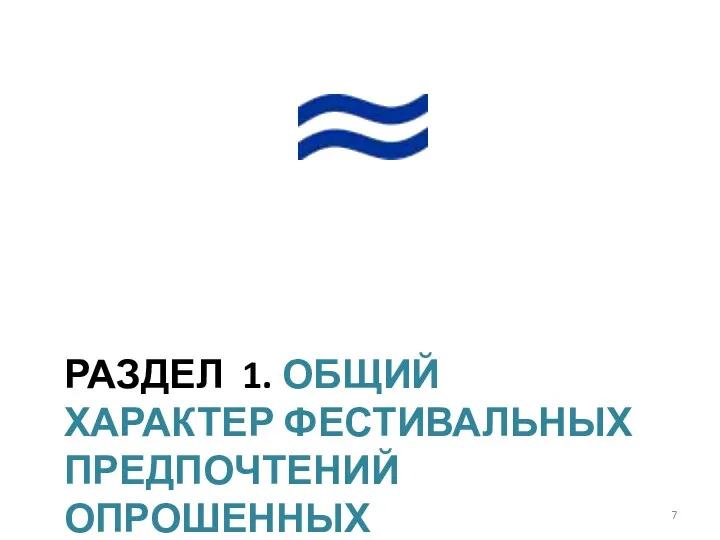 РАЗДЕЛ 1. ОБЩИЙ ХАРАКТЕР ФЕСТИВАЛЬНЫХ ПРЕДПОЧТЕНИЙ ОПРОШЕННЫХ

7